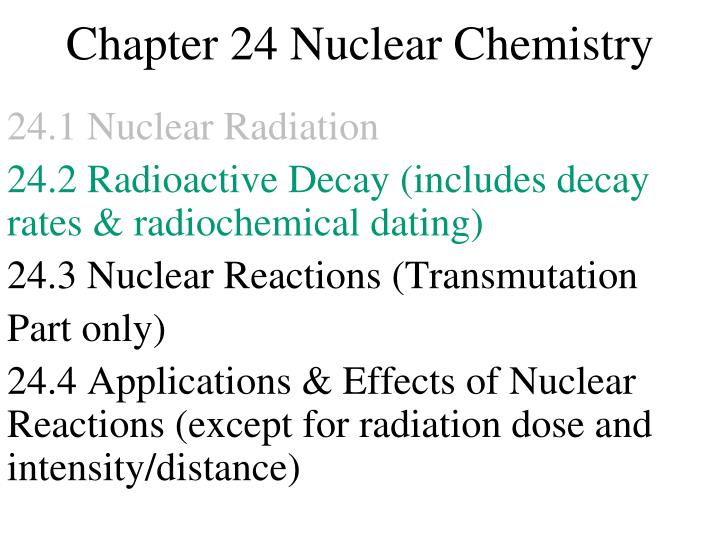 Chapter 24 Nuclear Chemistry

24.1 Nuclear Radiation

24.2 Radioactive Decay (includes decay rates & radiochemical dating)

24.3 Nuclear Reactions (Transmutation Part only)

24.4 Applications & Effects of Nuclear Reactions (except for radiation dose and intensity/distance)